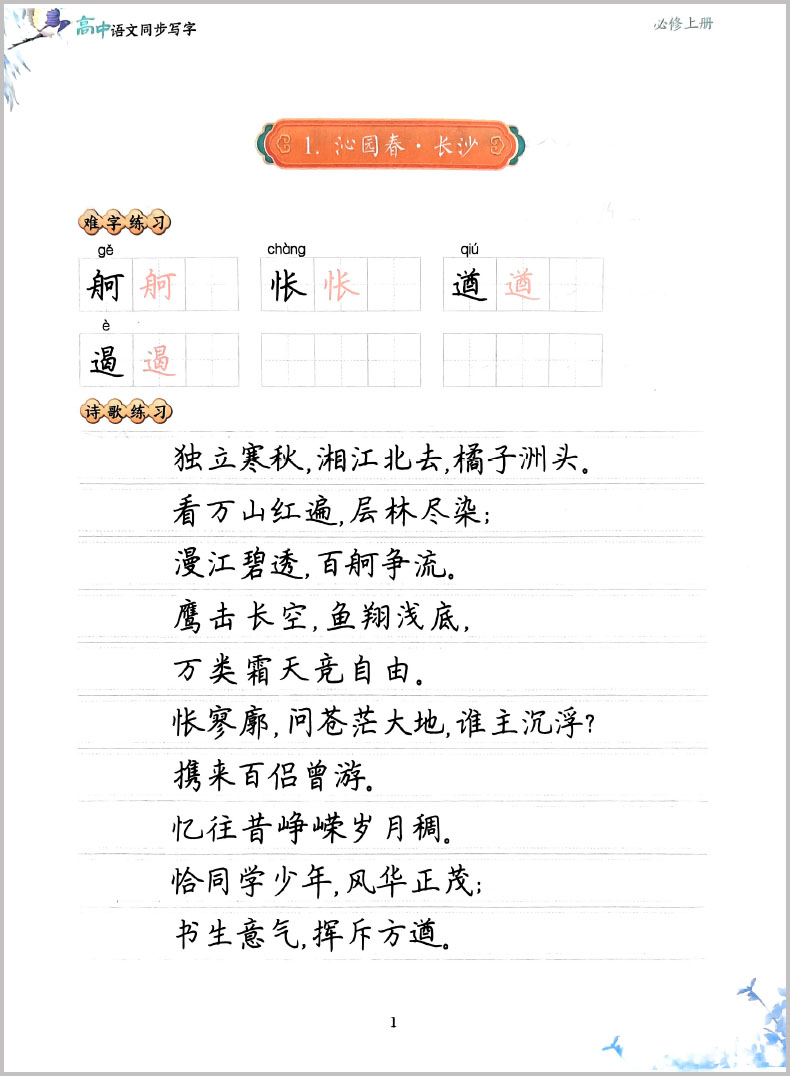 高中语文同步写字

必修上册

1. 沁园春·长沙

难字练习

gě
舸 舸

chàng
怅 怅

qiú
遒 遒

è
遏 遏

诗歌练习

独立寒秋，湘江北去，橘子洲头。
看万山红遍，层林尽染；
漫江碧透，百舸争流。
鹰击长空，鱼翔浅底，
万类霜天竞自由。
怅寥廓，问苍茫大地，谁主沉浮？
携来百侣曾游。
忆往昔峥嵘岁月稠。
恰同学少年，风华正茂；
书生意气，挥斥方遒。

1